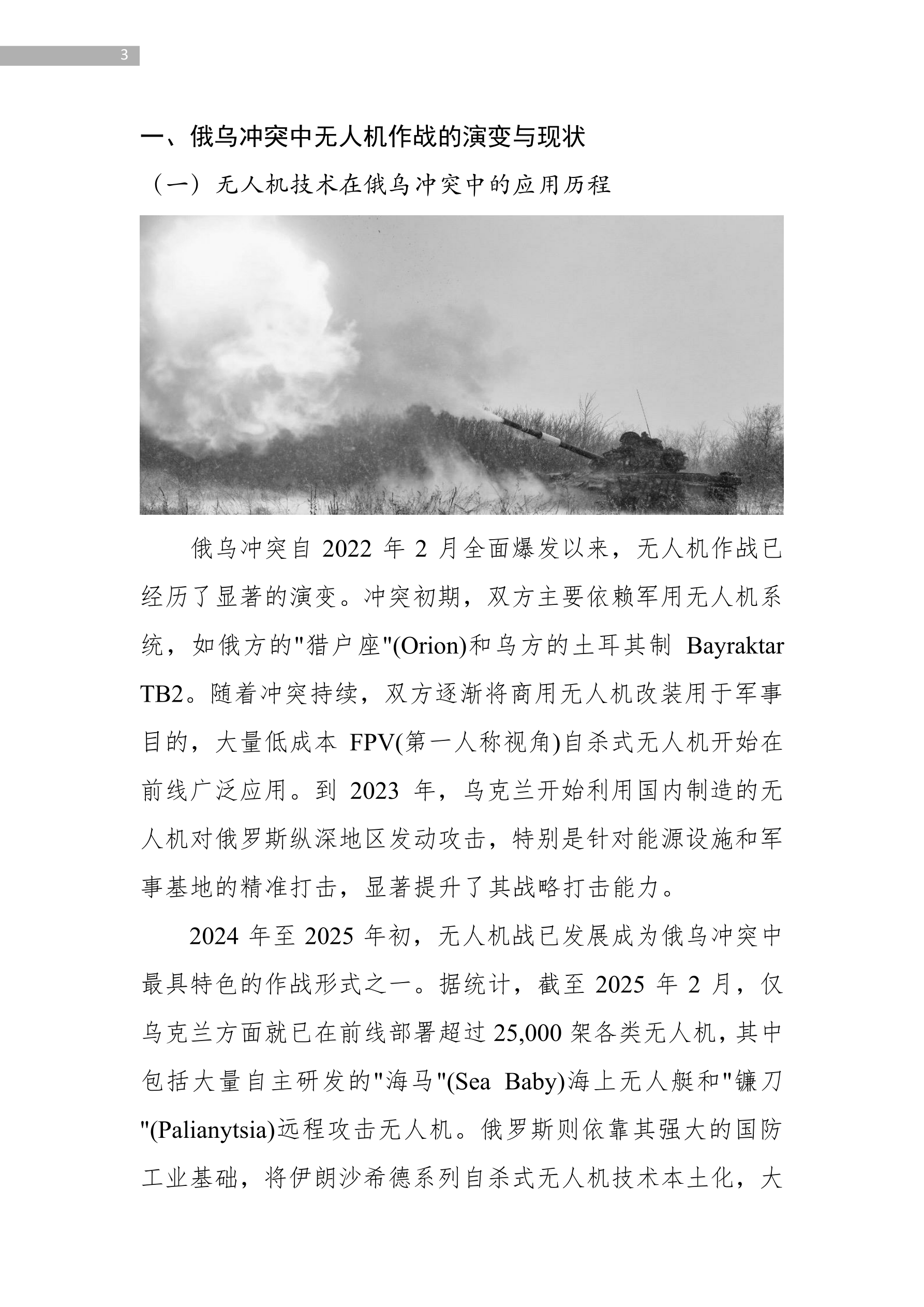 3

一、俄乌冲突中无人机作战的演变与现状

（一）无人机技术在俄乌冲突中的应用历程

俄乌冲突自 2022 年 2 月全面爆发以来，无人机作战已经历了显著的演变。冲突初期，双方主要依赖军用无人机系统，如俄方的"猎户座"(Orion)和乌方的土耳其制 Bayraktar TB2。随着冲突持续，双方逐渐将商用无人机改装用于军事目的，大量低成本 FPV(第一人称视角)自杀式无人机开始在前线广泛应用。到 2023 年，乌克兰开始利用国内制造的无人机对俄罗斯纵深地区发动攻击，特别是针对能源设施和军事基地的精准打击，显著提升了其战略打击能力。

2024 年至 2025 年初，无人机战已发展成为俄乌冲突中最具特色的作战形式之一。据统计，截至 2025 年 2 月，仅乌克兰方面就已在前线部署超过 25,000 架各类无人机，其中包括大量自主研发的"海马"(Sea Baby)海上无人艇和"镰刀"(Palianytsia)远程攻击无人机。俄罗斯则依靠其强大的国防工业基础，将伊朗沙希德系列自杀式无人机技术本土化，大